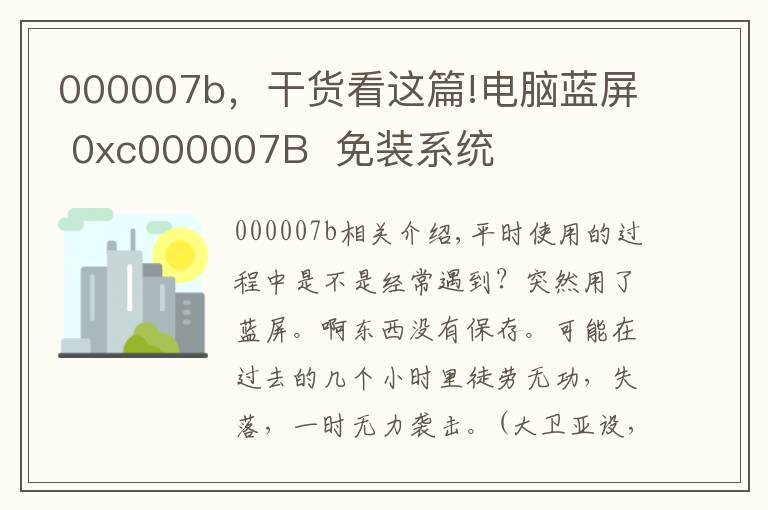 000007b，干货看这篇!电脑蓝屏 0xc000007B 免装系统

000007b相关介绍，平时使用的过程中是不是经常遇到？突然用了蓝屏。啊东西没有保存。可能在过去的几个小时里徒劳无功，失落，一时无力袭击。（大卫亚设，